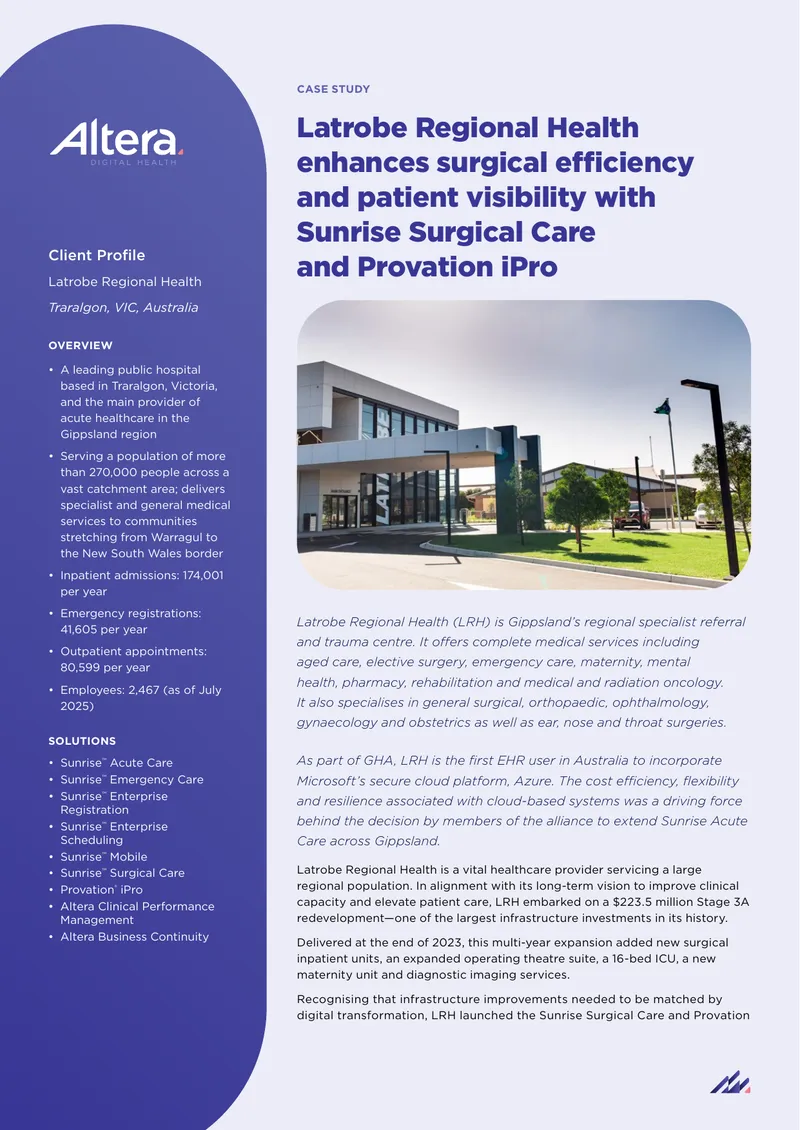 Altera
DIGITAL HEALTH

Client Profile

Latrobe Regional Health

Traralgon, VIC, Australia

OVERVIEW

• A leading public hospital based in Traralgon, Victoria, and the main provider of acute healthcare in the Gippsland region
• Serving a population of more than 270,000 people across a vast catchment area; delivers specialist and general medical services to communities stretching from Warragul to the New South Wales border
• Inpatient admissions: 174,001 per year
• Emergency registrations: 41,605 per year
• Outpatient appointments: 80,599 per year
• Employees: 2,467 (as of July 2025)

SOLUTIONS

• Sunrise™ Acute Care
• Sunrise™ Emergency Care
• Sunrise™ Enterprise Registration
• Sunrise™ Enterprise Scheduling
• Sunrise™ Mobile
• Sunrise™ Surgical Care
• Provation® iPro
• Altera Clinical Performance Management
• Altera Business Continuity

CASE STUDY

Latrobe Regional Health enhances surgical efficiency and patient visibility with Sunrise Surgical Care and Provation iPro

Latrobe Regional Health (LRH) is Gippsland's regional specialist referral and trauma centre. It offers complete medical services including aged care, elective surgery, emergency care, maternity, mental health, pharmacy, rehabilitation and medical and radiation oncology. It also specialises in general surgical, orthopaedic, ophthalmology, gynaecology and obstetrics as well as ear, nose and throat surgeries.

As part of GHA, LRH is the first EHR user in Australia to incorporate Microsoft's secure cloud platform, Azure. The cost efficiency, flexibility and resilience associated with cloud-based systems was a driving force behind the decision by members of the alliance to extend Sunrise Acute Care across Gippsland.

Latrobe Regional Health is a vital healthcare provider servicing a large regional population. In alignment with its long-term vision to improve clinical capacity and elevate patient care, LRH embarked on a $223.5 million Stage 3A redevelopment—one of the largest infrastructure investments in its history.

Delivered at the end of 2023, this multi-year expansion added new surgical inpatient units, an expanded operating theatre suite, a 16-bed ICU, a new maternity unit and diagnostic imaging services.

Recognising that infrastructure improvements needed to be matched by digital transformation, LRH launched the Sunrise Surgical Care and Provation